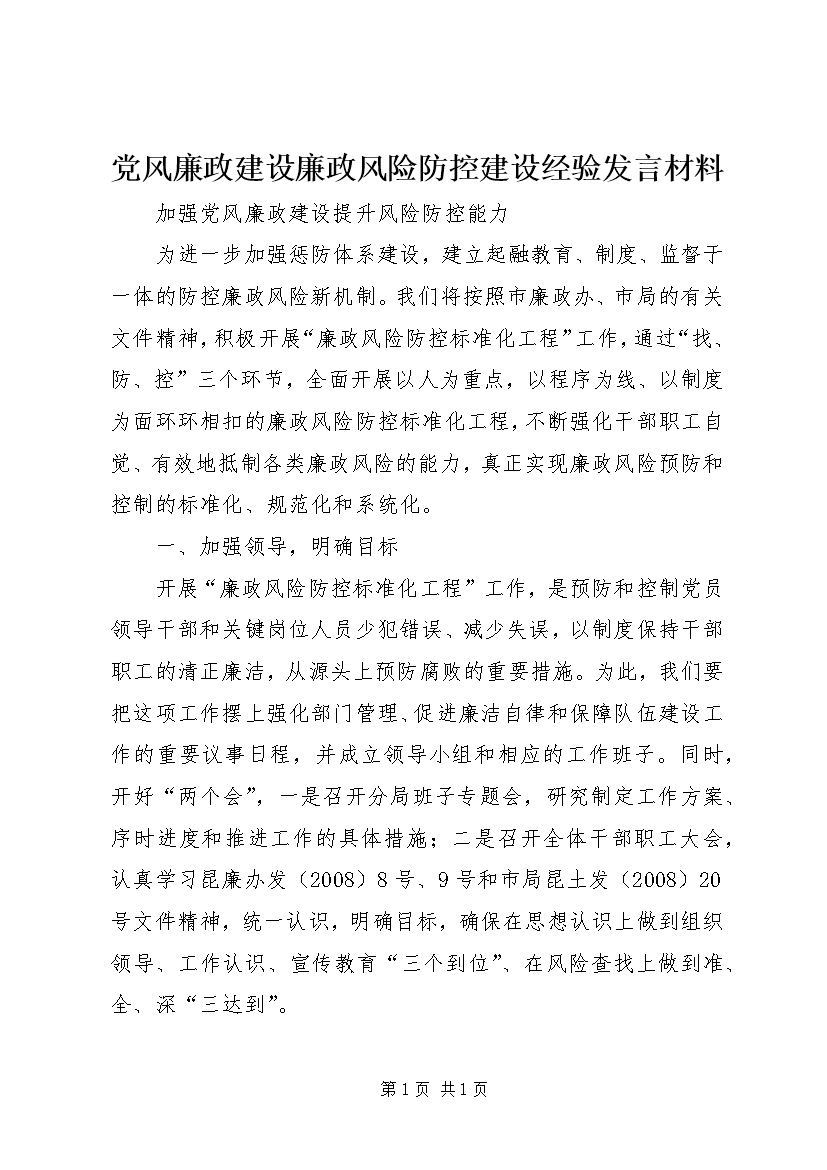 党风廉政建设廉政风险防控建设经验发言材料

加强党风廉政建设提升风险防控能力

为进一步加强惩防体系建设，建立起融教育、制度、监督于一体的防控廉政风险新机制。我们将按照市廉政办、市局的有关文件精神，积极开展“廉政风险防控标准化工程”工作，通过“找、防、控”三个环节，全面开展以人为重点，以程序为线、以制度为面环环相扣的廉政风险防控标准化工程，不断强化干部职工自觉、有效地抵制各类廉政风险的能力，真正实现廉政风险预防和控制的标准化、规范化和系统化。

一、加强领导，明确目标

开展“廉政风险防控标准化工程”工作，是预防和控制党员领导干部和关键岗位人员少犯错误、减少失误，以制度保持干部职工的清正廉洁，从源头上预防腐败的重要措施。为此，我们要把这项工作摆上强化部门管理、促进廉洁自律和保障队伍建设工作的重要议事日程，并成立领导小组和相应的工作班子。同时，开好“两个会”，一是召开分局班子专题会，研究制定工作方案、序时进度和推进工作的具体措施；二是召开全体干部职工大会，认真学习昆廉办发（2008）8号、9号和市局昆土发（2008）20号文件精神，统一认识，明确目标，确保在思想认识上做到组织领导、工作认识、宣传教育“三个到位”、在风险查找上做到准、全、深“三达到”。

第1页 共1页